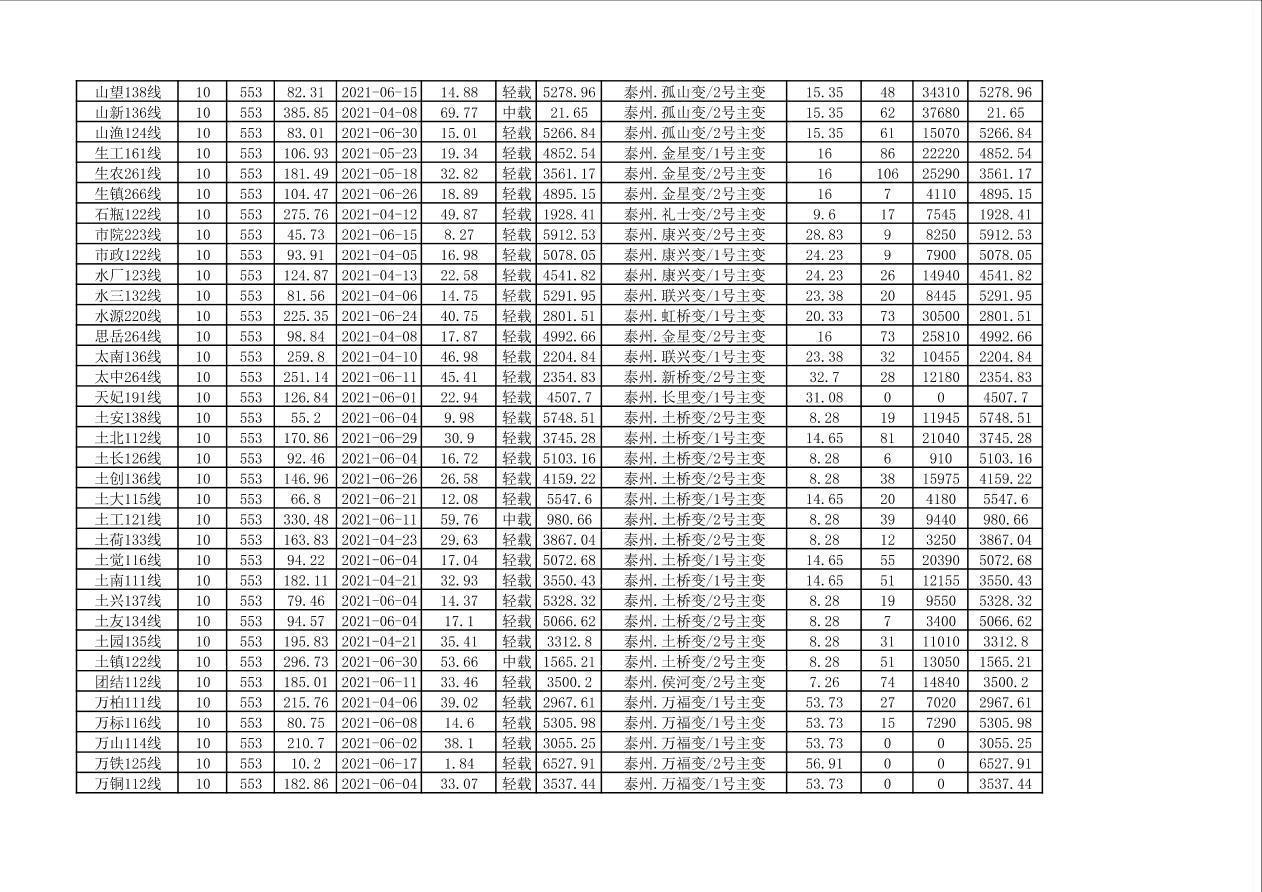 | 山望138线 | 10 | 553 | 82.31 | 2021-06-15 | 14.88 | 轻载 | 5278.96 | 泰州.孤山变/2号主变 | 15.35 | 48 | 34310 | 5278.96 |
|---|---|---|---|---|---|---|---|---|---|---|---|---|
| 山新136线 | 10 | 553 | 385.85 | 2021-04-08 | 69.77 | 中载 | 21.65 | 泰州.孤山变/2号主变 | 15.35 | 62 | 37680 | 21.65 |
| 山渔124线 | 10 | 553 | 83.01 | 2021-06-30 | 15.01 | 轻载 | 5266.84 | 泰州.孤山变/2号主变 | 15.35 | 61 | 15070 | 5266.84 |
| 生工161线 | 10 | 553 | 106.93 | 2021-05-23 | 19.34 | 轻载 | 4852.54 | 泰州.金星变/1号主变 | 16 | 86 | 22220 | 4852.54 |
| 生农261线 | 10 | 553 | 181.49 | 2021-05-18 | 32.82 | 轻载 | 3561.17 | 泰州.金星变/2号主变 | 16 | 106 | 25290 | 3561.17 |
| 生镇266线 | 10 | 553 | 104.47 | 2021-06-26 | 18.89 | 轻载 | 4895.15 | 泰州.金星变/2号主变 | 16 | 7 | 4110 | 4895.15 |
| 石瓶122线 | 10 | 553 | 275.76 | 2021-04-12 | 49.87 | 轻载 | 1928.41 | 泰州.礼士变/2号主变 | 9.6 | 17 | 7545 | 1928.41 |
| 市院223线 | 10 | 553 | 45.73 | 2021-06-15 | 8.27 | 轻载 | 5912.53 | 泰州.康兴变/2号主变 | 28.83 | 9 | 8250 | 5912.53 |
| 市政122线 | 10 | 553 | 93.91 | 2021-04-05 | 16.98 | 轻载 | 5078.05 | 泰州.康兴变/1号主变 | 24.23 | 9 | 7900 | 5078.05 |
| 水厂123线 | 10 | 553 | 124.87 | 2021-04-13 | 22.58 | 轻载 | 4541.82 | 泰州.康兴变/1号主变 | 24.23 | 26 | 14940 | 4541.82 |
| 水三132线 | 10 | 553 | 81.56 | 2021-04-06 | 14.75 | 轻载 | 5291.95 | 泰州.联兴变/1号主变 | 23.38 | 20 | 8445 | 5291.95 |
| 水源220线 | 10 | 553 | 225.35 | 2021-06-24 | 40.75 | 轻载 | 2801.51 | 泰州.虹桥变/1号主变 | 20.33 | 73 | 30500 | 2801.51 |
| 思岳264线 | 10 | 553 | 98.84 | 2021-04-08 | 17.87 | 轻载 | 4992.66 | 泰州.金星变/2号主变 | 16 | 73 | 25810 | 4992.66 |
| 太南136线 | 10 | 553 | 259.8 | 2021-04-10 | 46.98 | 轻载 | 2204.84 | 泰州.联兴变/1号主变 | 23.38 | 32 | 10455 | 2204.84 |
| 太中264线 | 10 | 553 | 251.14 | 2021-06-11 | 45.41 | 轻载 | 2354.83 | 泰州.新桥变/2号主变 | 32.7 | 28 | 12180 | 2354.83 |
| 天妃191线 | 10 | 553 | 126.84 | 2021-06-01 | 22.94 | 轻载 | 4507.7 | 泰州.长里变/1号主变 | 31.08 | 0 | 0 | 4507.7 |
| 土安138线 | 10 | 553 | 55.2 | 2021-06-04 | 9.98 | 轻载 | 5748.51 | 泰州.土桥变/2号主变 | 8.28 | 19 | 11945 | 5748.51 |
| 土北112线 | 10 | 553 | 170.86 | 2021-06-29 | 30.9 | 轻载 | 3745.28 | 泰州.土桥变/1号主变 | 14.65 | 81 | 21040 | 3745.28 |
| 土长126线 | 10 | 553 | 92.46 | 2021-06-04 | 16.72 | 轻载 | 5103.16 | 泰州.土桥变/2号主变 | 8.28 | 6 | 910 | 5103.16 |
| 土创136线 | 10 | 553 | 146.96 | 2021-06-26 | 26.58 | 轻载 | 4159.22 | 泰州.土桥变/2号主变 | 8.28 | 38 | 15975 | 4159.22 |
| 土大115线 | 10 | 553 | 66.8 | 2021-06-21 | 12.08 | 轻载 | 5547.6 | 泰州.土桥变/1号主变 | 14.65 | 20 | 4180 | 5547.6 |
| 土工121线 | 10 | 553 | 330.48 | 2021-06-11 | 59.76 | 中载 | 980.66 | 泰州.土桥变/2号主变 | 8.28 | 39 | 9440 | 980.66 |
| 土荷133线 | 10 | 553 | 163.83 | 2021-04-23 | 29.63 | 轻载 | 3867.04 | 泰州.土桥变/2号主变 | 8.28 | 12 | 3250 | 3867.04 |
| 土觉116线 | 10 | 553 | 94.22 | 2021-06-04 | 17.04 | 轻载 | 5072.68 | 泰州.土桥变/1号主变 | 14.65 | 55 | 20390 | 5072.68 |
| 土南111线 | 10 | 553 | 182.11 | 2021-04-21 | 32.93 | 轻载 | 3550.43 | 泰州.土桥变/1号主变 | 14.65 | 51 | 12155 | 3550.43 |
| 土兴137线 | 10 | 553 | 79.46 | 2021-06-04 | 14.37 | 轻载 | 5328.32 | 泰州.土桥变/2号主变 | 8.28 | 19 | 9550 | 5328.32 |
| 土友134线 | 10 | 553 | 94.57 | 2021-06-04 | 17.1 | 轻载 | 5066.62 | 泰州.土桥变/2号主变 | 8.28 | 7 | 3400 | 5066.62 |
| 土园135线 | 10 | 553 | 195.83 | 2021-04-21 | 35.41 | 轻载 | 3312.8 | 泰州.土桥变/2号主变 | 8.28 | 31 | 11010 | 3312.8 |
| 土镇122线 | 10 | 553 | 296.73 | 2021-06-30 | 53.66 | 中载 | 1565.21 | 泰州.土桥变/2号主变 | 8.28 | 51 | 13050 | 1565.21 |
| 团结112线 | 10 | 553 | 185.01 | 2021-06-11 | 33.46 | 轻载 | 3500.2 | 泰州.侯河变/2号主变 | 7.26 | 74 | 14840 | 3500.2 |
| 万柏111线 | 10 | 553 | 215.76 | 2021-04-06 | 39.02 | 轻载 | 2967.61 | 泰州.万福变/1号主变 | 53.73 | 27 | 7020 | 2967.61 |
| 万标116线 | 10 | 553 | 80.75 | 2021-06-08 | 14.6 | 轻载 | 5305.98 | 泰州.万福变/1号主变 | 53.73 | 15 | 7290 | 5305.98 |
| 万山114线 | 10 | 553 | 210.7 | 2021-06-02 | 38.1 | 轻载 | 3055.25 | 泰州.万福变/1号主变 | 53.73 | 0 | 0 | 3055.25 |
| 万铁125线 | 10 | 553 | 10.2 | 2021-06-17 | 1.84 | 轻载 | 6527.91 | 泰州.万福变/2号主变 | 56.91 | 0 | 0 | 6527.91 |
| 万铜112线 | 10 | 553 | 182.86 | 2021-06-04 | 33.07 | 轻载 | 3537.44 | 泰州.万福变/1号主变 | 53.73 | 0 | 0 | 3537.44 |